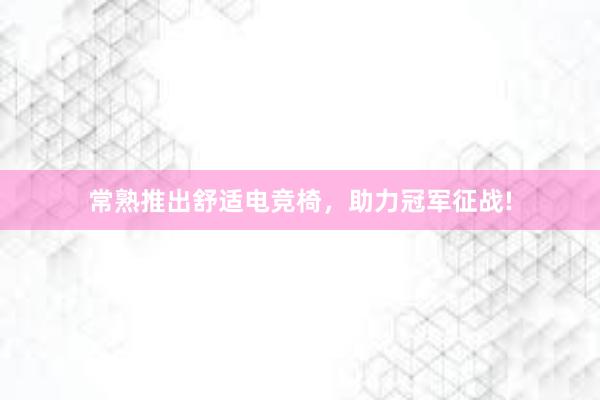 常熟推出舒适电竞椅，助力冠军征战!